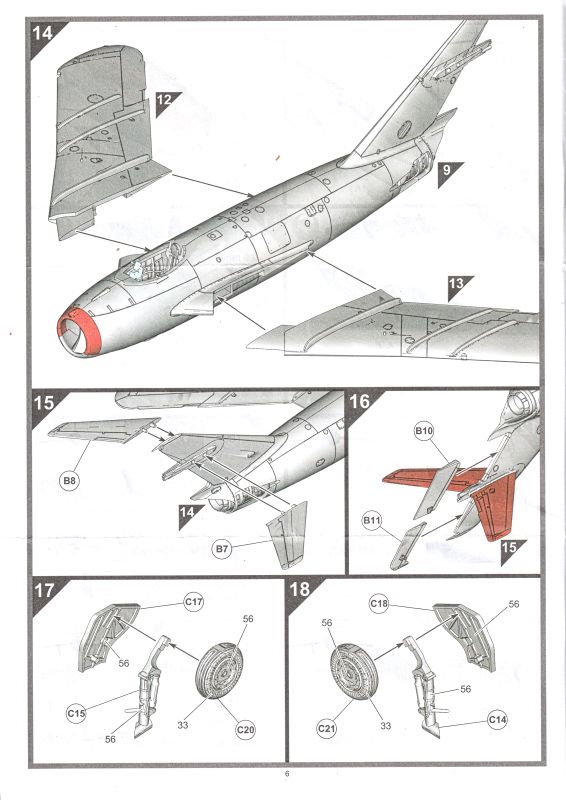 14
12
9
13

15
B8
14
B7

16
B10
B11
15

17
C17
56
56
C15
56
33
C20

18
C18
56
56
56
C21
33
C14

6